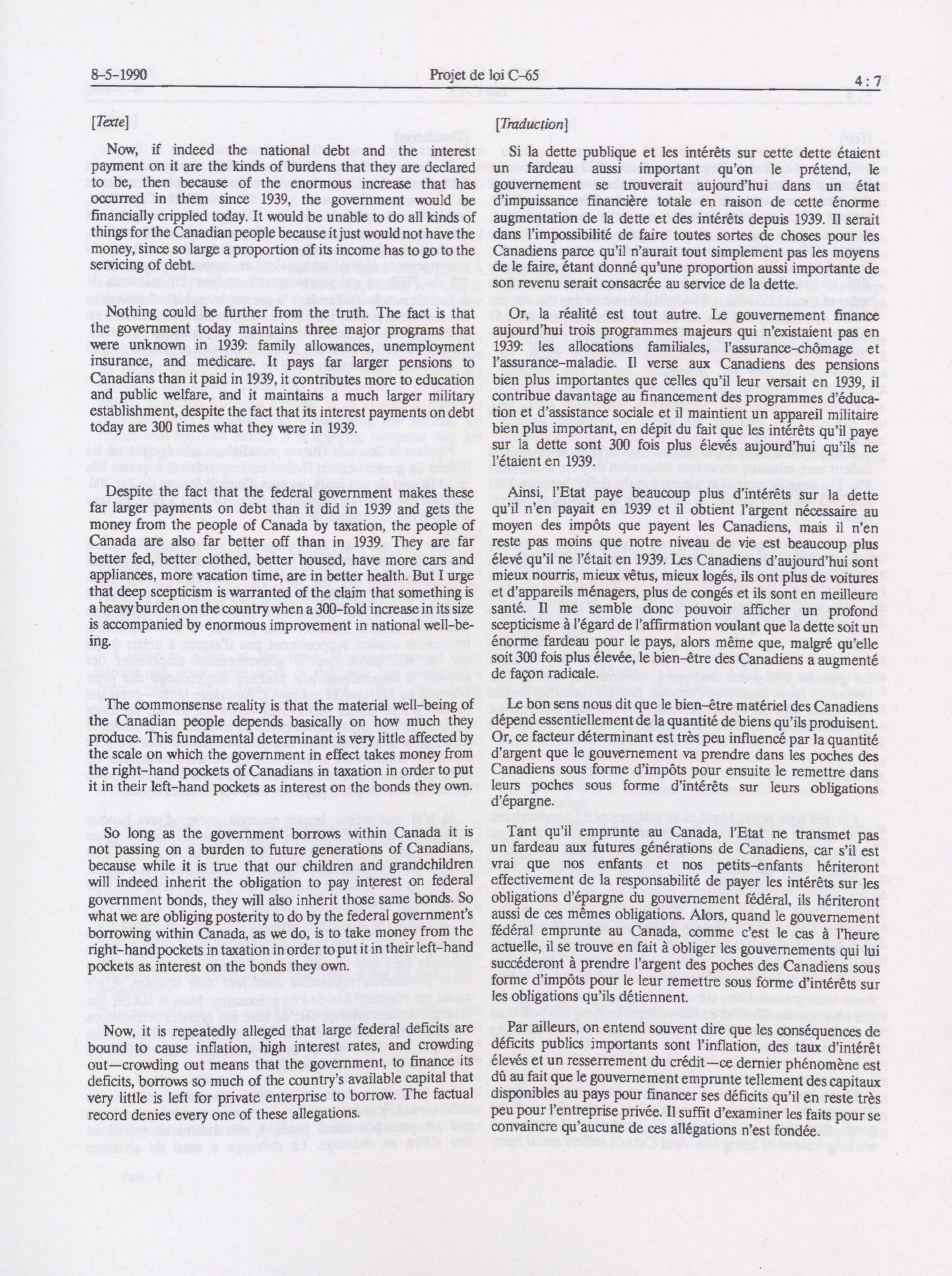 8-5-1990 Projet de loi C-65 4 : 7

[Texte]

Now, if indeed the national debt and the interest payment on it are the kinds of burdens that they are declared to be, then because of the enormous increase that has occurred in them since 1939, the government would be financially crippled today. It would be unable to do all kinds of things for the Canadian people because it just would not have the money, since so large a proportion of its income has to go to the servicing of debt.

Nothing could be further from the truth. The fact is that the government today maintains three major programs that were unknown in 1939: family allowances, unemployment insurance, and medicare. It pays far larger pensions to Canadians than it paid in 1939, it contributes more to education and public welfare, and it maintains a much larger military establishment, despite the fact that its interest payments on debt today are 300 times what they were in 1939.

Despite the fact that the federal government makes these far larger payments on debt than it did in 1939 and gets the money from the people of Canada by taxation, the people of Canada are also far better off than in 1939. They are far better fed, better clothed, better housed, have more cars and appliances, more vacation time, are in better health. But I urge that deep scepticism is warranted of the claim that something is a heavy burden on the country when a 300-fold increase in its size is accompanied by enormous improvement in national well-being.

The commonsense reality is that the material well-being of the Canadian people depends basically on how much they produce. This fundamental determinant is very little affected by the scale on which the government in effect takes money from the right-hand pockets of Canadians in taxation in order to put it in their left-hand pockets as interest on the bonds they own.

So long as the government borrows within Canada it is not passing on a burden to future generations of Canadians, because while it is true that our children and grandchildren will indeed inherit the obligation to pay interest on federal government bonds, they will also inherit those same bonds. So what we are obliging posterity to do by the federal government's borrowing within Canada, as we do, is to take money from the right-hand pockets in taxation in order to put it in their left-hand pockets as interest on the bonds they own.

Now, it is repeatedly alleged that large federal deficits are bound to cause inflation, high interest rates, and crowding out—crowding out means that the government, to finance its deficits, borrows so much of the country's available capital that very little is left for private enterprise to borrow. The factual record denies every one of these allegations.

[Traduction]

Si la dette publique et les intérêts sur cette dette étaient un fardeau aussi important qu'on le prétend, le gouvernement se trouverait aujourd'hui dans un état d'impuissance financière totale en raison de cette énorme augmentation de la dette et des intérêts depuis 1939. Il serait dans l'impossibilité de faire toutes sortes de choses pour les Canadiens parce qu'il n'aurait tout simplement pas les moyens de le faire, étant donné qu'une proportion aussi importante de son revenu serait consacrée au service de la dette.

Or, la réalité est tout autre. Le gouvernement finance aujourd'hui trois programmes majeurs qui n'existaient pas en 1939: les allocations familiales, l'assurance-chômage et l'assurance-maladie. Il verse aux Canadiens des pensions bien plus importantes que celles qu'il leur versait en 1939, il contribue davantage au financement des programmes d'éducation et d'assistance sociale et il maintient un appareil militaire bien plus important, en dépit du fait que les intérêts qu'il paye sur la dette sont 300 fois plus élevés aujourd'hui qu'ils ne l'étaient en 1939.

Ainsi, l'Etat paye beaucoup plus d'intérêts sur la dette qu'il n'en payait en 1939 et il obtient l'argent nécessaire au moyen des impôts que payent les Canadiens, mais il n'en reste pas moins que notre niveau de vie est beaucoup plus élevé qu'il ne l'était en 1939. Les Canadiens d'aujourd'hui sont mieux nourris, mieux vêtus, mieux logés, ils ont plus de voitures et d'appareils ménagers, plus de congés et ils sont en meilleure santé. Il me semble donc pouvoir afficher un profond scepticisme à l'égard de l'affirmation voulant que la dette soit un énorme fardeau pour le pays, alors même que, malgré qu'elle soit 300 fois plus élevée, le bien-être des Canadiens a augmenté de façon radicale.

Le bon sens nous dit que le bien-être matériel des Canadiens dépend essentiellement de la quantité de biens qu'ils produisent. Or, ce facteur déterminant est très peu influencé par la quantité d'argent que le gouvernement va prendre dans les poches des Canadiens sous forme d'impôts pour ensuite le remettre dans leurs poches sous forme d'intérêts sur leurs obligations d'épargne.

Tant qu'il emprunte au Canada, l'Etat ne transmet pas un fardeau aux futures générations de Canadiens, car s'il est vrai que nos enfants et nos petits-enfants hériteront effectivement de la responsabilité de payer les intérêts sur les obligations d'épargne du gouvernement fédéral, ils hériteront aussi de ces mêmes obligations. Alors, quand le gouvernement fédéral emprunte au Canada, comme c'est le cas à l'heure actuelle, il se trouve en fait à obliger les gouvernements qui lui succéderont à prendre l'argent des poches des Canadiens sous forme d'impôts pour le leur remettre sous forme d'intérêts sur les obligations qu'ils détiennent.

Par ailleurs, on entend souvent dire que les conséquences de déficits publics importants sont l'inflation, des taux d'intérêt élevés et un resserrement du crédit—ce dernier phénomène est dû au fait que le gouvernement emprunte tellement des capitaux disponibles au pays pour financer ses déficits qu'il en reste très peu pour l'entreprise privée. Il suffit d'examiner les faits pour se convaincre qu'aucune de ces allégations n'est fondée.